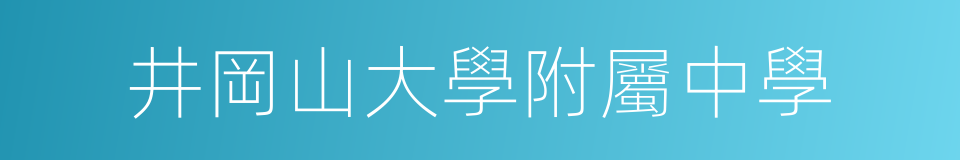 井岡山大學附屬中學